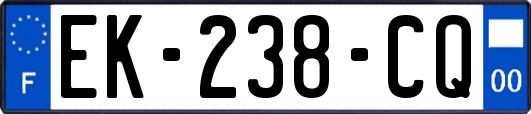 F
EK-238-CQ
00